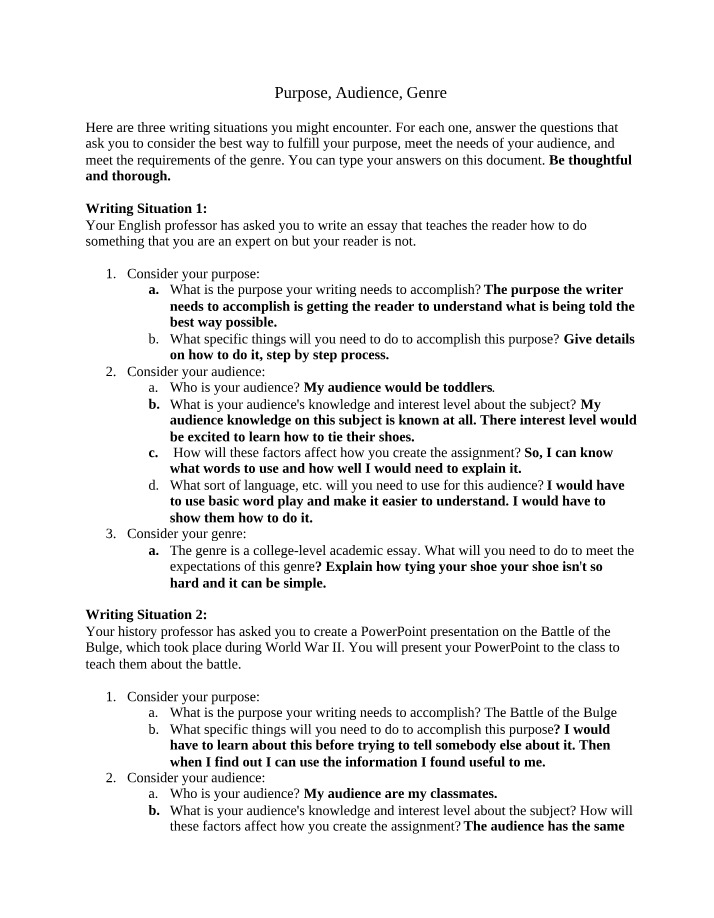 Purpose, Audience, Genre

Here are three writing situations you might encounter. For each one, answer the questions that ask you to consider the best way to fulfill your purpose, meet the needs of your audience, and meet the requirements of the genre. You can type your answers on this document. Be thoughtful and thorough.

Writing Situation 1:
Your English professor has asked you to write an essay that teaches the reader how to do something that you are an expert on but your reader is not.

1. Consider your purpose:
a. What is the purpose your writing needs to accomplish? The purpose the writer needs to accomplish is getting the reader to understand what is being told the best way possible.
b. What specific things will you need to do to accomplish this purpose? Give details on how to do it, step by step process.
2. Consider your audience:
a. Who is your audience? My audience would be toddlers.
b. What is your audience's knowledge and interest level about the subject? My audience knowledge on this subject is known at all. There interest level would be excited to learn how to tie their shoes.
c. How will these factors affect how you create the assignment? So, I can know what words to use and how well I would need to explain it.
d. What sort of language, etc. will you need to use for this audience? I would have to use basic word play and make it easier to understand. I would have to show them how to do it.
3. Consider your genre:
a. The genre is a college-level academic essay. What will you need to do to meet the expectations of this genre? Explain how tying your shoe your shoe isn't so hard and it can be simple.

Writing Situation 2:
Your history professor has asked you to create a PowerPoint presentation on the Battle of the Bulge, which took place during World War II. You will present your PowerPoint to the class to teach them about the battle.

1. Consider your purpose:
a. What is the purpose your writing needs to accomplish? The Battle of the Bulge
b. What specific things will you need to do to accomplish this purpose? I would have to learn about this before trying to tell somebody else about it. Then when I find out I can use the information I found useful to me.
2. Consider your audience:
a. Who is your audience? My audience are my classmates.
b. What is your audience's knowledge and interest level about the subject? How will these factors affect how you create the assignment? The audience has the same